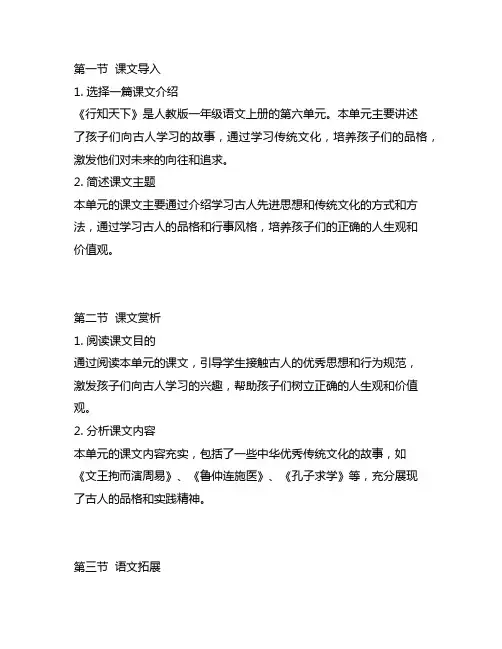 第一节 课文导入

1. 选择一篇课文介绍

《行知天下》是人教版一年级语文上册的第六单元。本单元主要讲述了孩子们向古人学习的故事，通过学习传统文化，培养孩子们的品格，激发他们对未来的向往和追求。

2. 简述课文主题

本单元的课文主要通过介绍学习古人先进思想和传统文化的方式和方法，通过学习古人的品格和行事风格，培养孩子们的正确的人生观和价值观。

第二节 课文赏析

1. 阅读课文目的

通过阅读本单元的课文，引导学生接触古人的优秀思想和行为规范，激发孩子们向古人学习的兴趣，帮助孩子们树立正确的人生观和价值观。

2. 分析课文内容

本单元的课文内容充实，包括了一些中华优秀传统文化的故事，如《文王拘而演周易》、《鲁仲连施医》、《孔子求学》等，充分展现了古人的品格和实践精神。

第三节 语文拓展